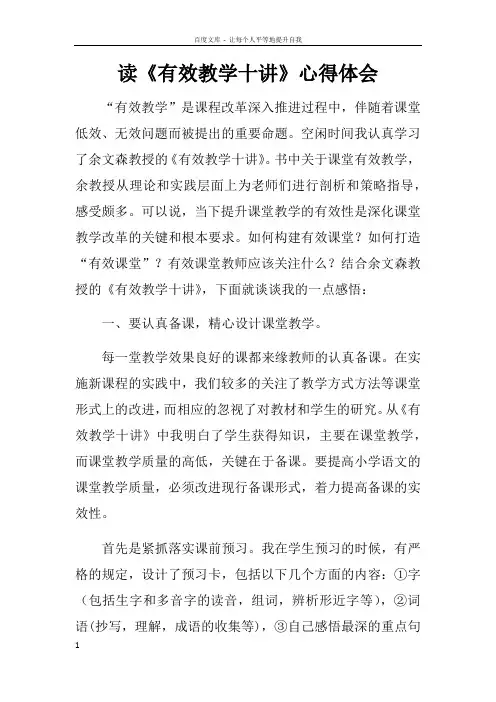 百度文库 - 让每个人平等地提升自我

读《有效教学十讲》心得体会

“有效教学”是课程改革深入推进过程中，伴随着课堂低效、无效问题而被提出的重要命题。空闲时间我认真学习了余文森教授的《有效教学十讲》。书中关于课堂有效教学，余教授从理论和实践层面上为老师们进行剖析和策略指导，感受颇多。可以说，当下提升课堂教学的有效性是深化课堂教学改革的关键和根本要求。如何构建有效课堂？如何打造“有效课堂”？有效课堂教师应该关注什么？结合余文森教授的《有效教学十讲》，下面就谈谈我的一点感悟：

一、要认真备课，精心设计课堂教学。

每一堂教学效果良好的课都来缘教师的认真备课。在实施新课程的实践中，我们较多的关注了教学方式方法等课堂形式上的改进，而相应的忽视了对教材和学生的研究。从《有效教学十讲》中我明白了学生获得知识，主要在课堂教学，而课堂教学质量的高低，关键在于备课。要提高小学语文的课堂教学质量，必须改进现行备课形式，着力提高备课的实效性。

首先是紧抓落实课前预习。我在学生预习的时候，有严格的规定，设计了预习卡，包括以下几个方面的内容：①字（包括生字和多音字的读音，组词，辨析形近字等），②词语(抄写，理解，成语的收集等)，③自己感悟最深的重点句

1